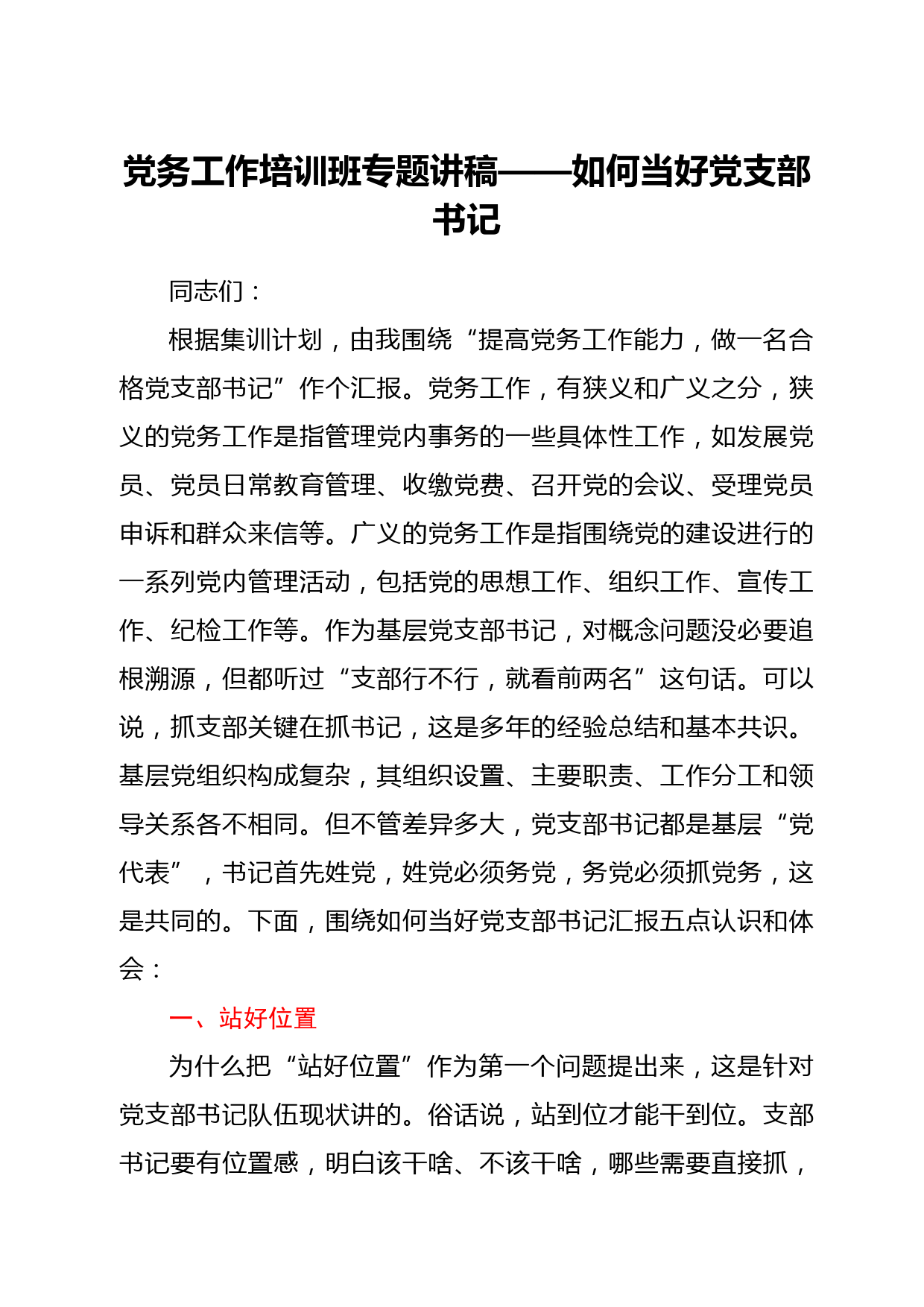 党务工作培训班专题讲稿——如何当好党支部书记

同志们：

根据集训计划，由我围绕“提高党务工作能力，做一名合格党支部书记”作个汇报。党务工作，有狭义和广义之分，狭义的党务工作是指管理党内事务的一些具体性工作，如发展党员、党员日常教育管理、收缴党费、召开党的会议、受理党员申诉和群众来信等。广义的党务工作是指围绕党的建设进行的一系列党内管理活动，包括党的思想工作、组织工作、宣传工作、纪检工作等。作为基层党支部书记，对概念问题没必要追根溯源，但都听过“支部行不行，就看前两名”这句话。可以说，抓支部关键在抓书记，这是多年的经验总结和基本共识。基层党组织构成复杂，其组织设置、主要职责、工作分工和领导关系各不相同。但不管差异多大，党支部书记都是基层“党代表”，书记首先姓党，姓党必须务党，务党必须抓党务，这是共同的。下面，围绕如何当好党支部书记汇报五点认识和体会：

一、站好位置

为什么把“站好位置”作为第一个问题提出来，这是针对党支部书记队伍现状讲的。俗话说，站到位才能干到位。支部书记要有位置感，明白该干啥、不该干啥，哪些需要直接抓，